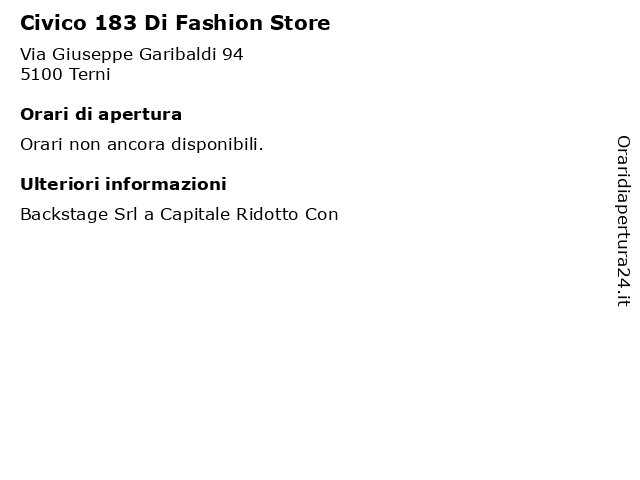 Civico 183 Di Fashion Store

Via Giuseppe Garibaldi 94
5100 Terni

Orari di apertura

Orari non ancora disponibili.

Ulteriori informazioni

Backstage Srl a Capitale Ridotto Con

Oraridiapertura24.it